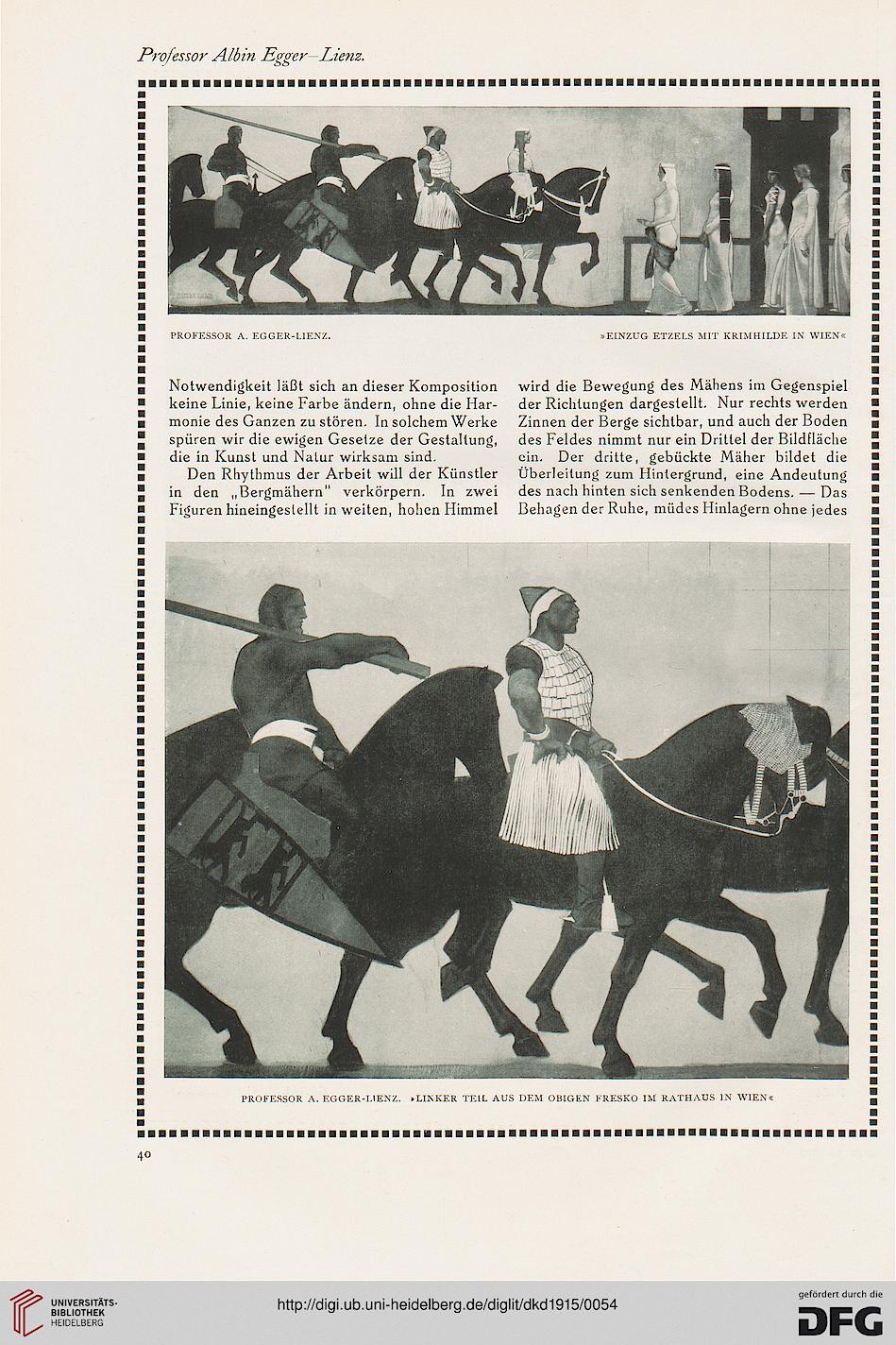 Professor Albin Egger—Lienz.

PROFESSOR A. EGGER-LIENZ. »EINZUG ETZELS MIT KRIMHILDE IN WIEN«

Notwendigkeit läßt sich an dieser Komposition keine Linie, keine Farbe ändern, ohne die Harmonie des Ganzen zu stören. In solchem Werke spüren wir die ewigen Gesetze der Gestaltung, die in Kunst und Natur wirksam sind.

Den Rhythmus der Arbeit will der Künstler in den „Bergmähern" verkörpern. In zwei Figuren hineingestellt in weiten, hohen Himmel wird die Bewegung des Mähens im Gegenspiel der Richtungen dargestellt. Nur rechts werden Zinnen der Berge sichtbar, und auch der Boden des Feldes nimmt nur ein Drittel der Bildfläche ein. Der dritte, gebückte Mäher bildet die Überleitung zum Hintergrund, eine Andeutung des nach hinten sich senkenden Bodens. — Das Behagen der Ruhe, müdes Hinlagern ohne jedes

PROFESSOR A. EGGER-LIENZ. »LINKER TEIL AUS DEM OBIGEN FRESKO IM RATHAUS IN WIEN«

40

UNIVERSITÄTS-BIBLIOTHEK HEIDELBERG

http://digi.ub.uni-heidelberg.de/diglit/dkd1915/0054

gefördert durch die DFG